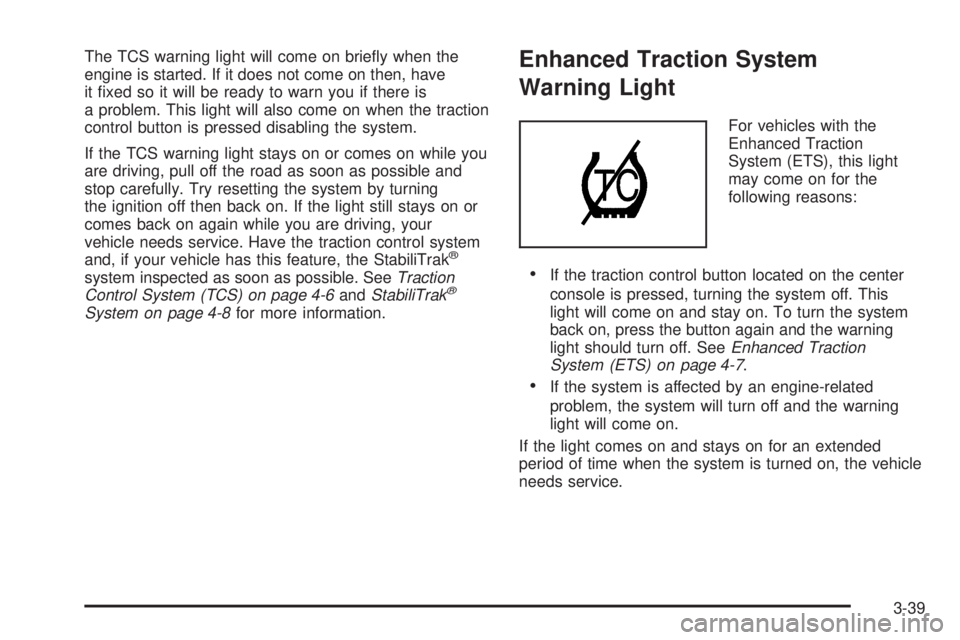 The TCS warning light will come on briefly when the engine is started. If it does not come on then, have it fixed so it will be ready to warn you if there is a problem. This light will also come on when the traction control button is pressed disabling the system.

If the TCS warning light stays on or comes on while you are driving, pull off the road as soon as possible and stop carefully. Try resetting the system by turning the ignition off then back on. If the light still stays on or comes back on again while you are driving, your vehicle needs service. Have the traction control system and, if your vehicle has this feature, the StabiliTrak® system inspected as soon as possible. See Traction Control System (TCS) on page 4-6 and StabiliTrak® System on page 4-8 for more information.

Enhanced Traction System Warning Light

TC

For vehicles with the Enhanced Traction System (ETS), this light may come on for the following reasons:

• If the traction control button located on the center console is pressed, turning the system off. This light will come on and stay on. To turn the system back on, press the button again and the warning light should turn off. See Enhanced Traction System (ETS) on page 4-7.

• If the system is affected by an engine-related problem, the system will turn off and the warning light will come on.

If the light comes on and stays on for an extended period of time when the system is turned on, the vehicle needs service.

3-39

carmanualsonline.info